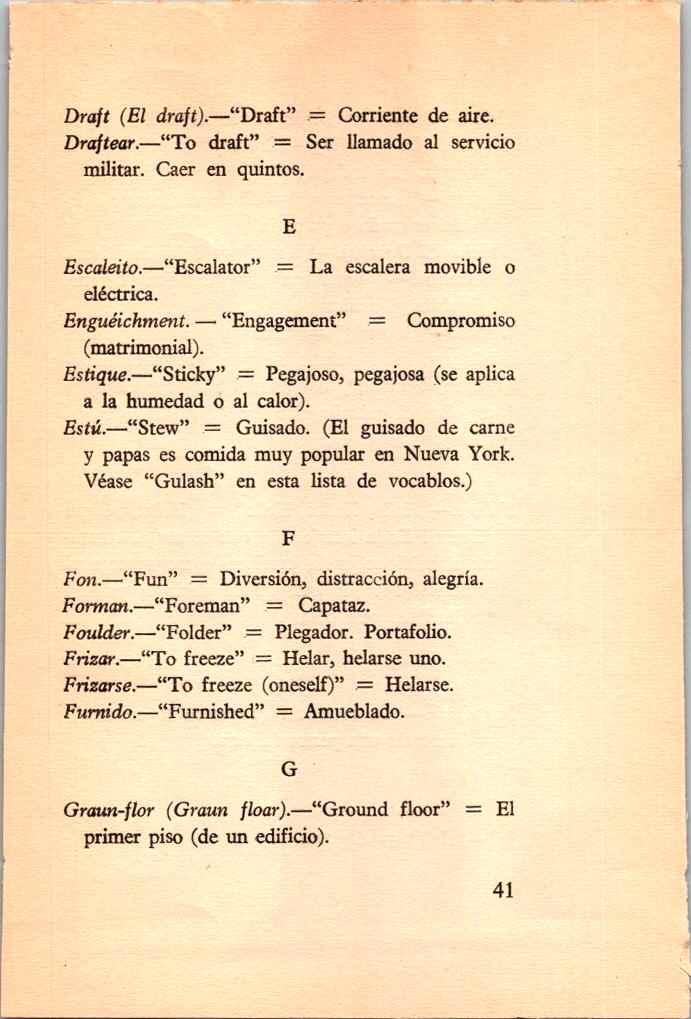 Draft (El draft).—"Draft" = Corriente de aire.
Draftear.—"To draft" = Ser llamado al servicio militar. Caer en quintos.

E

Escaleito.—"Escalator" = La escalera movible o eléctrica.
Enguéichment. — "Engagement" = Compromiso (matrimonial).
Estique.—"Sticky" = Pegajoso, pegajosa (se aplica a la humedad o al calor).
Estú.—"Stew" = Guisado. (El guisado de carne y papas es comida muy popular en Nueva York. Véase "Gulash" en esta lista de vocablos.)

F

Fon.—"Fun" = Diversión, distracción, alegría.
Forman.—"Foreman" = Capataz.
Foulder.—"Folder" = Plegador. Portafolio.
Frizar.—"To freeze" = Helar, helarse uno.
Frizarse.—"To freeze (oneself)" = Helarse.
Furnido.—"Furnished" = Amueblado.

G

Graun-flor (Graun floar).—"Ground floor" = El primer piso (de un edificio).

41